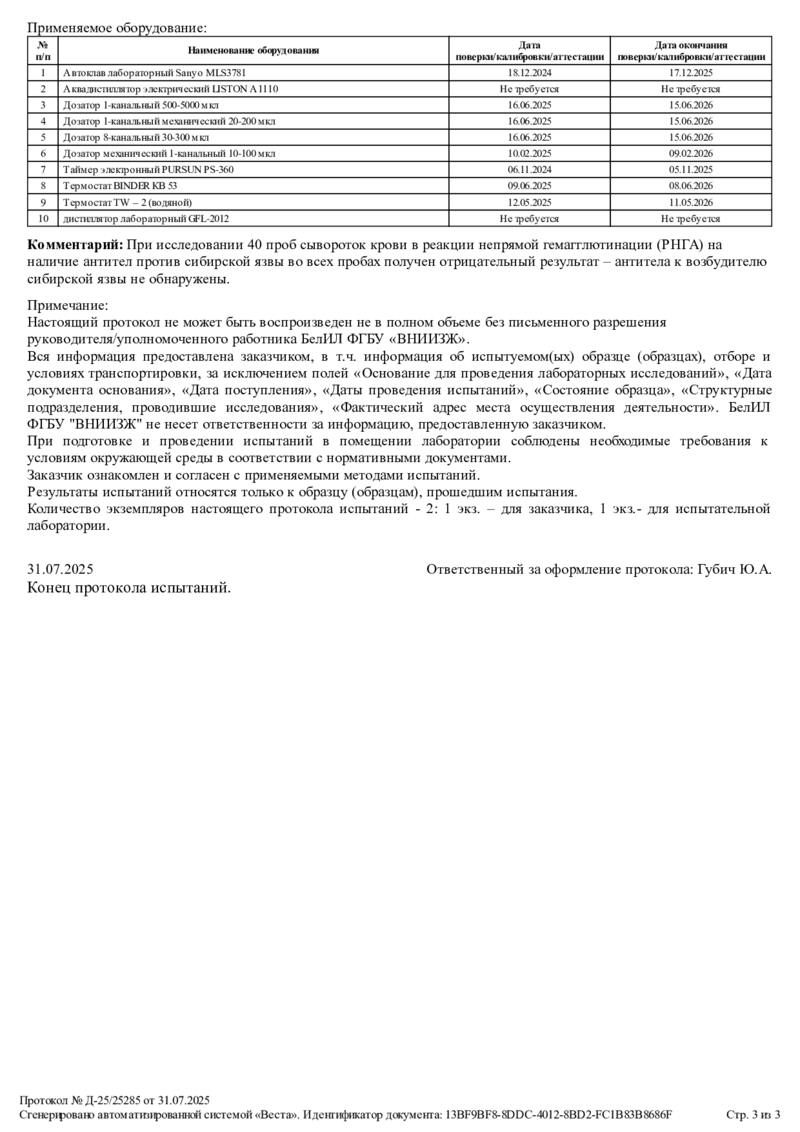 Применяемое оборудование:

| № п/п | Наименование оборудования | Дата поверки/калибровки/аттестации | Дата окончания поверки/калибровки/аттестации |
|---|---|---|---|
| 1 | Автоклав лабораторный Sanyo MLS3781 | 18.12.2024 | 17.12.2025 |
| 2 | Аквадистиллятор электрический LISTON A1110 | Не требуется | Не требуется |
| 3 | Дозатор 1-канальный 500-5000 мкл | 16.06.2025 | 15.06.2026 |
| 4 | Дозатор 1-канальный механический 20-200 мкл | 16.06.2025 | 15.06.2026 |
| 5 | Дозатор 8-канальный 30-300 мкл | 16.06.2025 | 15.06.2026 |
| 6 | Дозатор механический 1-канальный 10-100 мкл | 10.02.2025 | 09.02.2026 |
| 7 | Таймер электронный PURSUN PS-360 | 06.11.2024 | 05.11.2025 |
| 8 | Термостат BINDER KB 53 | 09.06.2025 | 08.06.2026 |
| 9 | Термостат TW – 2 (водяной) | 12.05.2025 | 11.05.2026 |
| 10 | дистиллятор лабораторный GFL-2012 | Не требуется | Не требуется |

**Комментарий:** При исследовании 40 проб сывороток крови в реакции непрямой гемагглютинации (РНГА) на наличие антител против сибирской язвы во всех пробах получен отрицательный результат – антитела к возбудителю сибирской язвы не обнаружены.

Примечание:
Настоящий протокол не может быть воспроизведен не в полном объеме без письменного разрешения руководителя/уполномоченного работника БелИЛ ФГБУ «ВНИИЗЖ».
Вся информация предоставлена заказчиком, в т.ч. информация об испытуемом(ых) образце (образцах), отборе и условиях транспортировки, за исключением полей «Основание для проведения лабораторных исследований», «Дата документа основания», «Дата поступления», «Даты проведения испытаний», «Состояние образца», «Структурные подразделения, проводившие исследования», «Фактический адрес места осуществления деятельности». БелИЛ ФГБУ "ВНИИЗЖ" не несет ответственности за информацию, предоставленную заказчиком.
При подготовке и проведении испытаний в помещении лаборатории соблюдены необходимые требования к условиям окружающей среды в соответствии с нормативными документами.
Заказчик ознакомлен и согласен с применяемыми методами испытаний.
Результаты испытаний относятся только к образцу (образцам), прошедшим испытания.
Количество экземпляров настоящего протокола испытаний - 2: 1 экз. – для заказчика, 1 экз.- для испытательной лаборатории.

31.07.2025 Ответственный за оформление протокола: Губич Ю.А.
Конец протокола испытаний.

Протокол № Д-25/25285 от 31.07.2025
Сгенерировано автоматизированной системой «Веста». Идентификатор документа: 13BF9BF8-8DDC-4012-8BD2-FC1B83B8686F Стр. 3 из 3